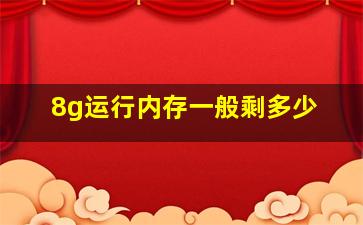 8g运行内存一般剩多少